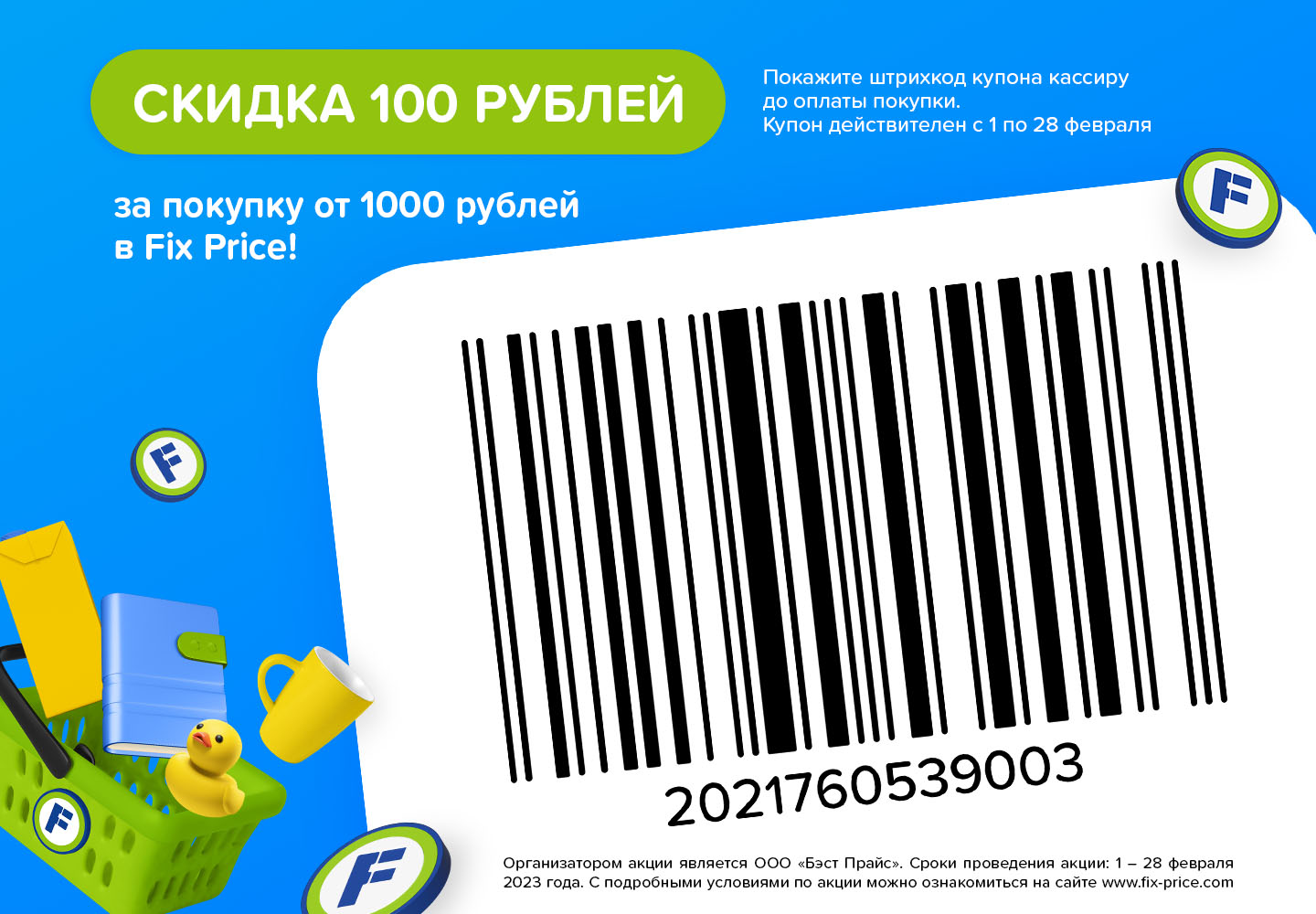 СКИДКА 100 РУБЛЕЙ

Покажите штрихкод купона кассиру до оплаты покупки.
Купон действителен с 1 по 28 февраля

за покупку от 1000 рублей в Fix Price!

2021760539003

Организатором акции является ООО «Бэст Прайс». Сроки проведения акции: 1 – 28 февраля 2023 года. С подробными условиями по акции можно ознакомиться на сайте www.fix-price.com